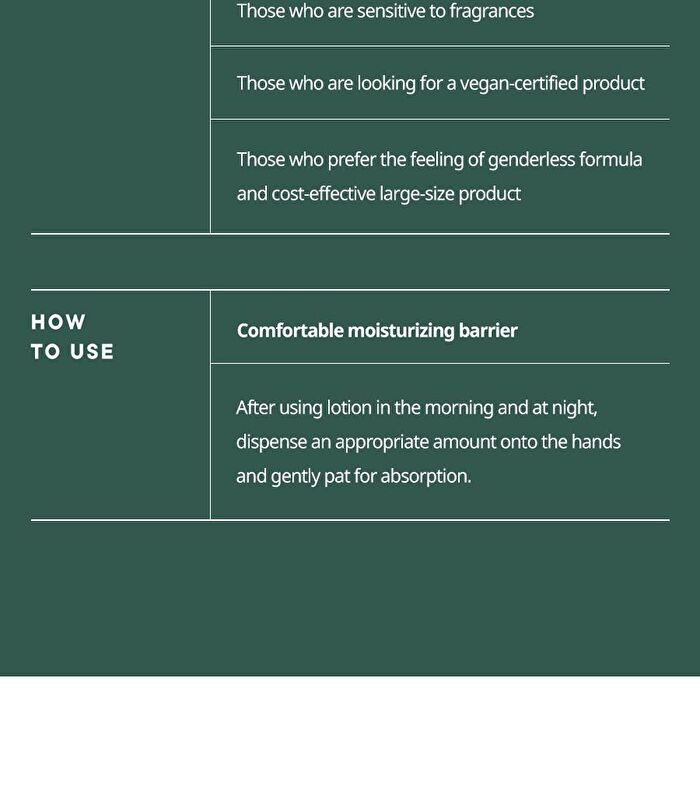 Those who are sensitive to fragrances

Those who are looking for a vegan-certified product

Those who prefer the feeling of genderless formula and cost-effective large-size product

HOW TO USE

Comfortable moisturizing barrier

After using lotion in the morning and at night, dispense an appropriate amount onto the hands and gently pat for absorption.